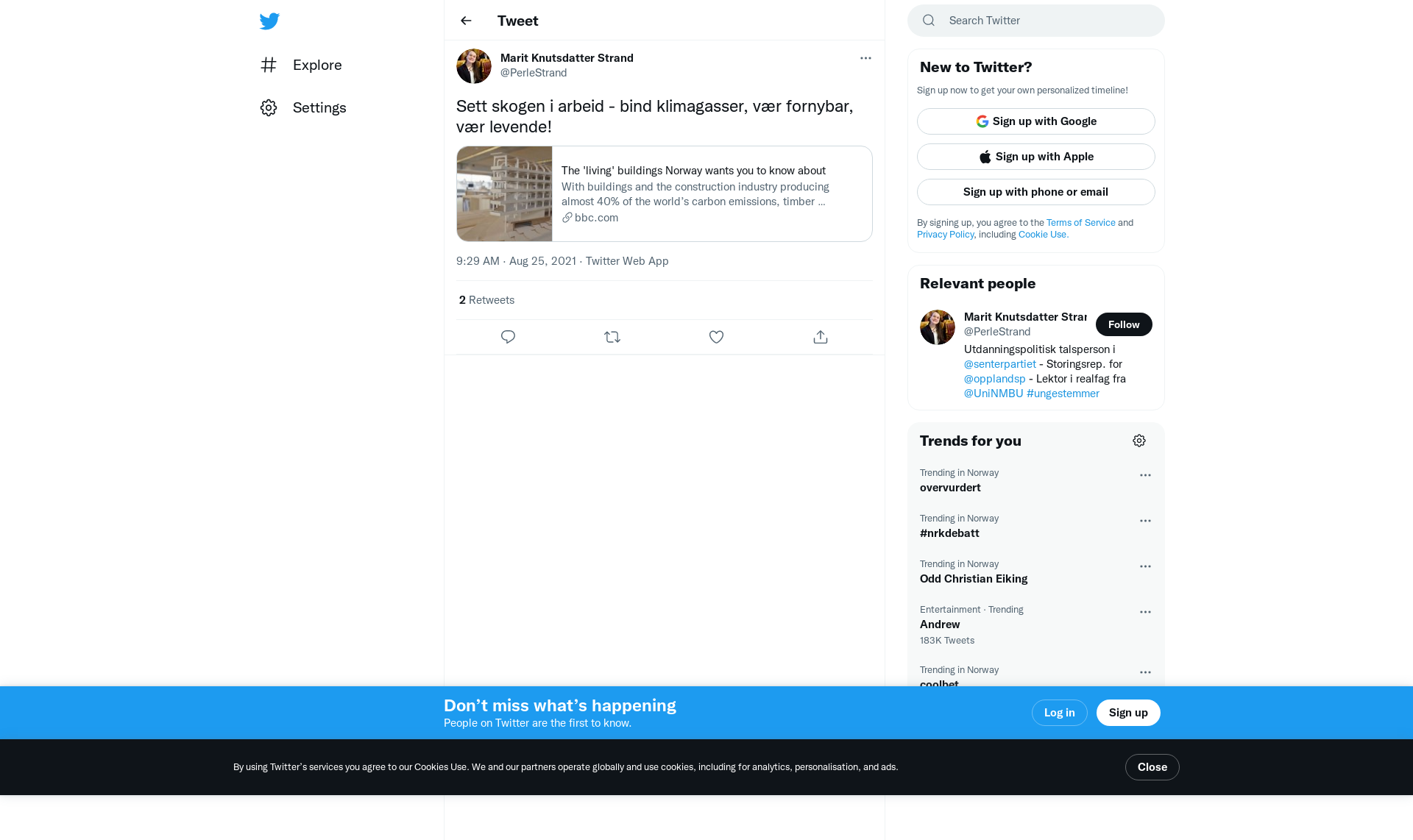 Explore

Settings

Tweet

Marit Knutsdatter Strand
@PerleStrand

Sett skogen i arbeid - bind klimagasser, vær fornybar, vær levende!

The 'living' buildings Norway wants you to know about
With buildings and the construction industry producing almost 40% of the world's carbon emissions, timber ...
bbc.com

9:29 AM · Aug 25, 2021 · Twitter Web App

2 Retweets

Search Twitter

New to Twitter?
Sign up now to get your own personalized timeline!

Sign up with Google

Sign up with Apple

Sign up with phone or email

By signing up, you agree to the Terms of Service and Privacy Policy, including Cookie Use.

Relevant people

Marit Knutsdatter Strar
@PerleStrand
Follow
Utdanningspolitisk talsperson i @senterpartiet - Storingsrep. for @opplandsp - Lektor i realfag fra @UniNMBU #ungestemmer

Trends for you

Trending in Norway
overvurdert

Trending in Norway
#nrkdebatt

Trending in Norway
Odd Christian Eiking

Entertainment · Trending
Andrew
183K Tweets

Trending in Norway
coolbet

Don't miss what's happening
People on Twitter are the first to know.

Log in

Sign up

By using Twitter's services you agree to our Cookies Use. We and our partners operate globally and use cookies, including for analytics, personalisation, and ads.

Close